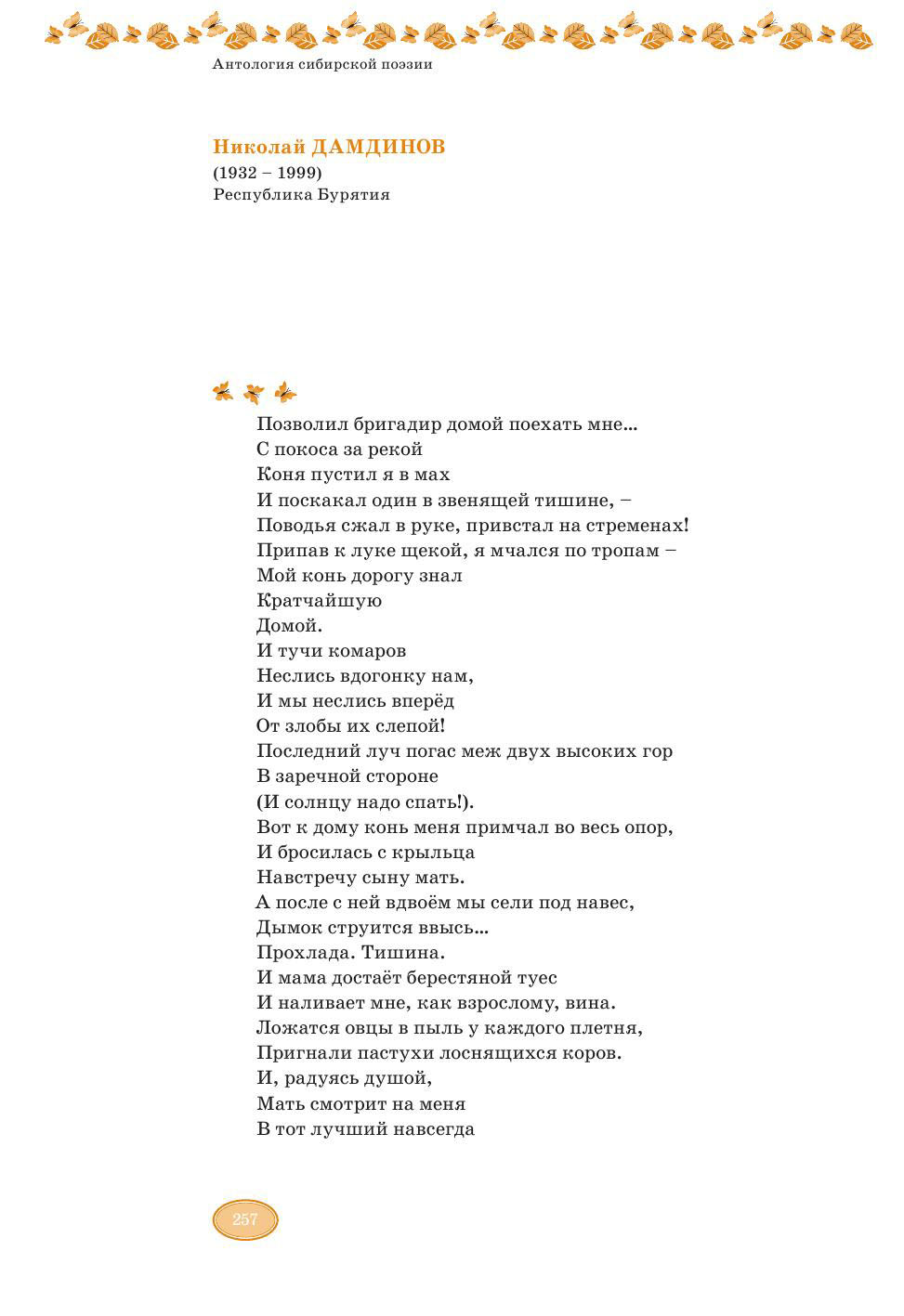 Антология сибирской поэзии

Николай ДАМДИНОВ
(1932 – 1999)
Республика Бурятия

Позволил бригадир домой поехать мне...
С покоса за рекой
Коня пустил я в мах
И поскакал один в звенящей тишине, –
Поводья сжал в руке, привстал на стременах!
Припав к луке щекой, я мчался по тропам –
Мой конь дорогу знал
Кратчайшую
Домой.
И тучи комаров
Неслись вдогонку нам,
И мы неслись вперёд
От злобы их слепой!
Последний луч погас меж двух высоких гор
В заречной стороне
(И солнцу надо спать!).
Вот к дому конь меня примчал во весь опор,
И бросилась с крыльца
Навстречу сыну мать.
А после с ней вдвоём мы сели под навес,
Дымок струится ввысь...
Прохлада. Тишина.
И мама достаёт берестяной туес
И наливает мне, как взрослому, вина.
Ложатся овцы в пыль у каждого плетня,
Пригнали пастухи лоснящихся коров.
И, радуясь душой,
Мать смотрит на меня
В тот лучший навсегда

257